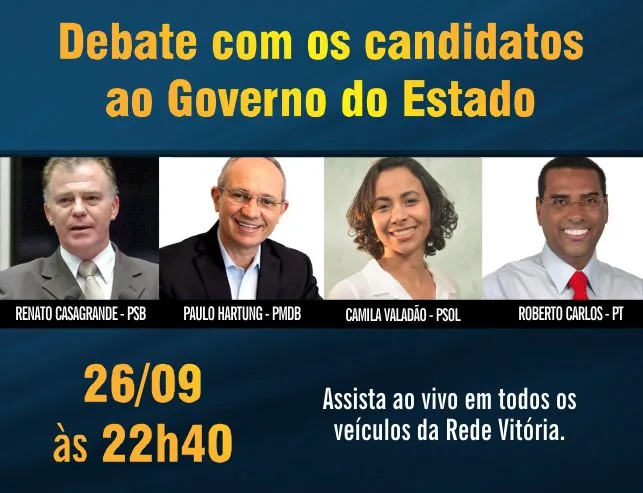 Debate com os candidatos ao Governo do Estado

RENATO CASAGRANDE - PSB

PAULO HARTUNG - PMDB

CAMILA VALADÃO - PSOL

ROBERTO CARLOS - PT

26/09 às 22h40

Assista ao vivo em todos os veículos da Rede Vitória.